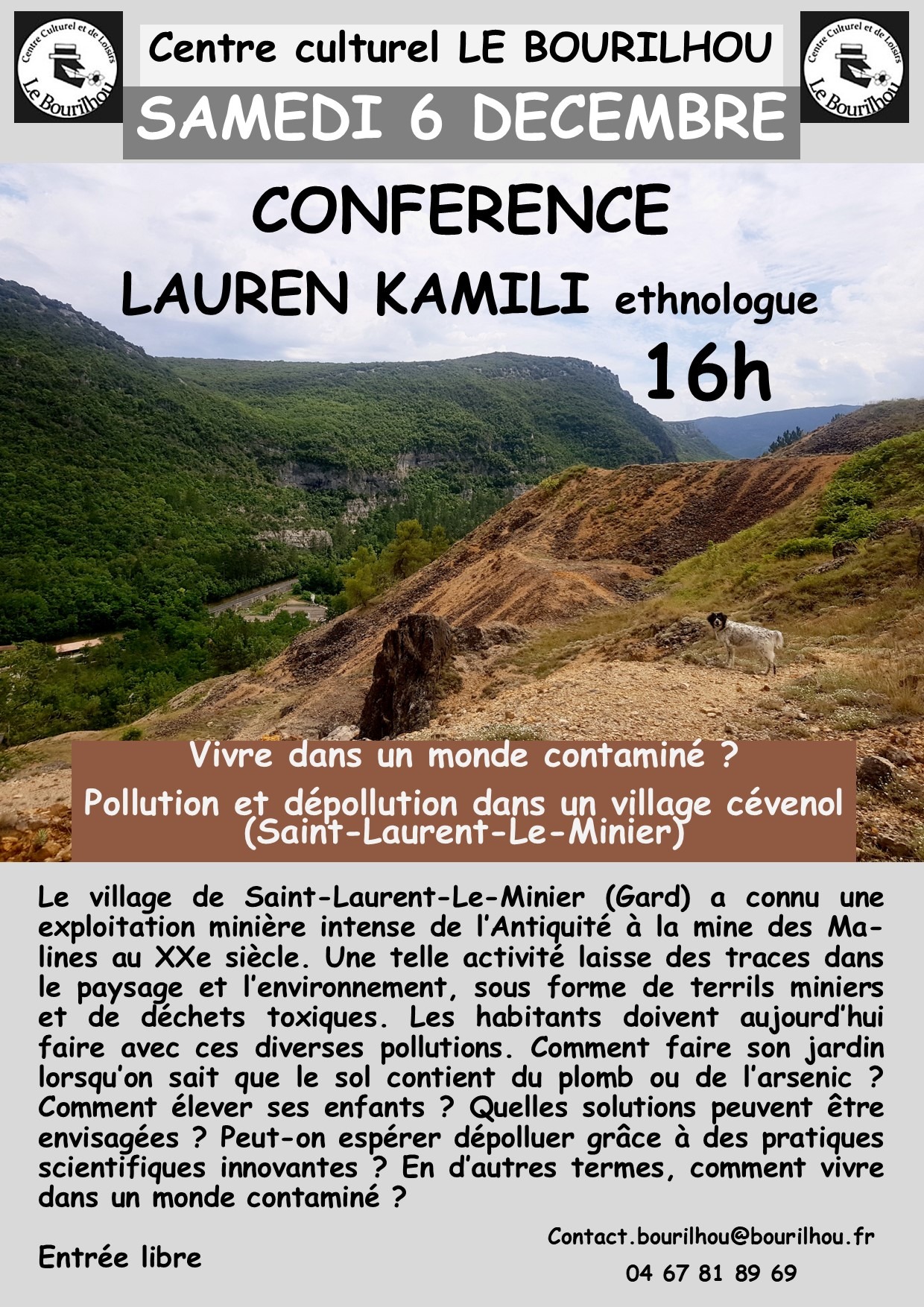 Centre Culturel et de Loisirs Le Bourilhou

Centre culturel LE BOURILHOU

SAMEDI 6 DECEMBRE

Centre Culturel et de Loisirs Le Bourilhou

CONFERENCE

LAUREN KAMILI ethnologue

16h

Vivre dans un monde contaminé ?

Pollution et dépollution dans un village cévenol (Saint-Laurent-Le-Minier)

Le village de Saint-Laurent-Le-Minier (Gard) a connu une exploitation minière intense de l'Antiquité à la mine des Malines au XXe siècle. Une telle activité laisse des traces dans le paysage et l'environnement, sous forme de terrils miniers et de déchets toxiques. Les habitants doivent aujourd'hui faire avec ces diverses pollutions. Comment faire son jardin lorsqu'on sait que le sol contient du plomb ou de l'arsenic ? Comment élever ses enfants ? Quelles solutions peuvent être envisagées ? Peut-on espérer dépolluer grâce à des pratiques scientifiques innovantes ? En d'autres termes, comment vivre dans un monde contaminé ?

Entrée libre

Contact.bourilhou@bourilhou.fr

04 67 81 89 69